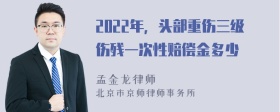 2022年，头部重伤三级伤残一次性赔偿金多少

孟金龙律师
北京市京师律师事务所